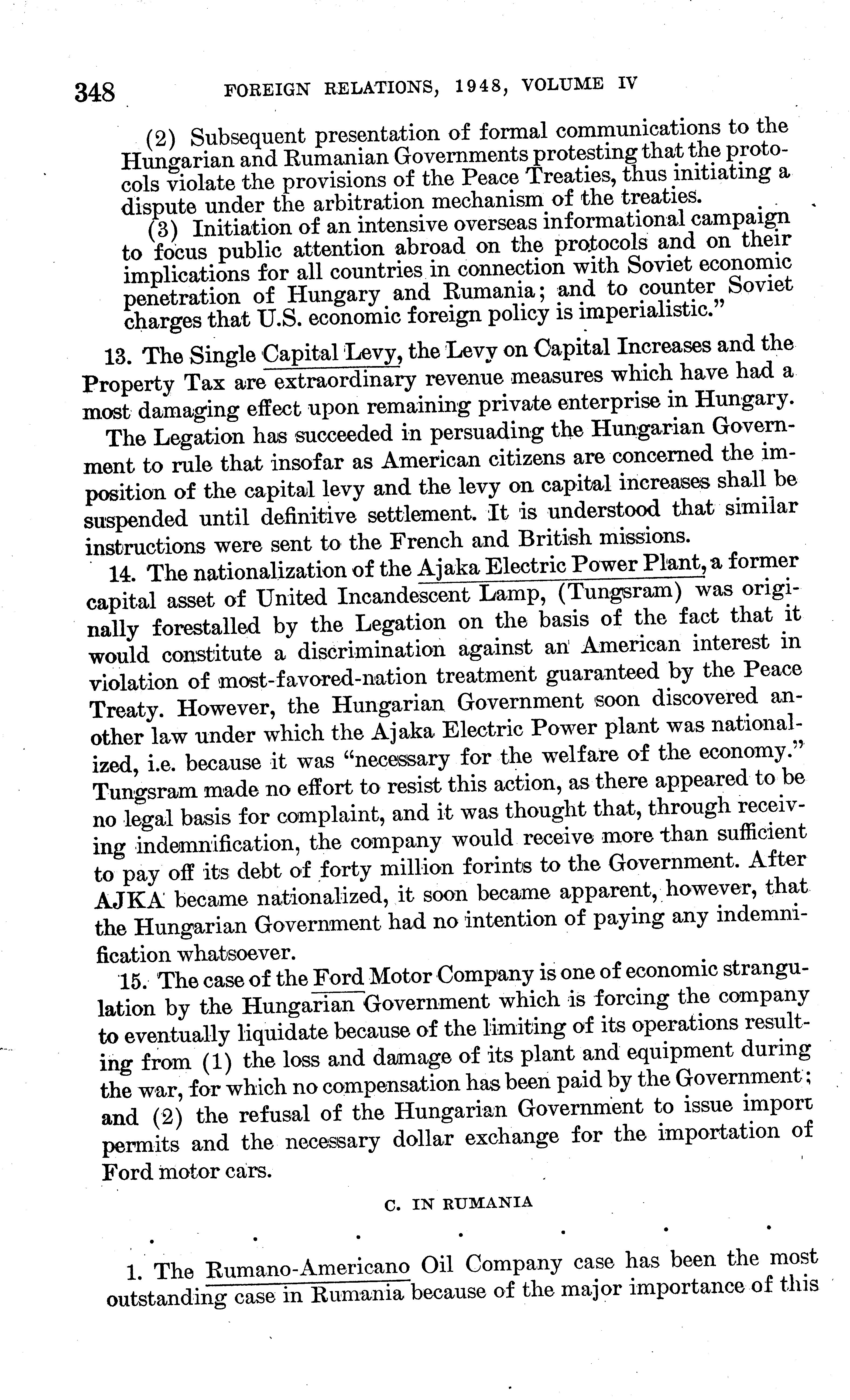 348 FOREIGN RELATIONS, 1948, VOLUME IV

(2) Subsequent presentation of formal communications to the Hungarian and Rumanian Governments protesting that the protocols violate the provisions of the Peace Treaties, thus initiating a dispute under the arbitration mechanism of the treaties.

(3) Initiation of an intensive overseas informational campaign to focus public attention abroad on the protocols and on their implications for all countries in connection with Soviet economic penetration of Hungary and Rumania; and to counter Soviet charges that U.S. economic foreign policy is imperialistic."

13. The Single Capital Levy, the Levy on Capital Increases and the Property Tax are extraordinary revenue measures which have had a most damaging effect upon remaining private enterprise in Hungary.

The Legation has succeeded in persuading the Hungarian Government to rule that insofar as American citizens are concerned the imposition of the capital levy and the levy on capital increases shall be suspended until definitive settlement. It is understood that similar instructions were sent to the French and British missions.

14. The nationalization of the Ajaka Electric Power Plant, a former capital asset of United Incandescent Lamp, (Tungsram) was originally forestalled by the Legation on the basis of the fact that it would constitute a discrimination against an American interest in violation of most-favored-nation treatment guaranteed by the Peace Treaty. However, the Hungarian Government soon discovered another law under which the Ajaka Electric Power plant was nationalized, i.e. because it was "necessary for the welfare of the economy." Tungsram made no effort to resist this action, as there appeared to be no legal basis for complaint, and it was thought that, through receiving indemnification, the company would receive more than sufficient to pay off its debt of forty million forints to the Government. After AJKA became nationalized, it soon became apparent, however, that the Hungarian Government had no intention of paying any indemnification whatsoever.

15. The case of the Ford Motor Company is one of economic strangulation by the Hungarian Government which is forcing the company to eventually liquidate because of the limiting of its operations resulting from (1) the loss and damage of its plant and equipment during the war, for which no compensation has been paid by the Government; and (2) the refusal of the Hungarian Government to issue import permits and the necessary dollar exchange for the importation of Ford motor cars.

C. IN RUMANIA

. . . . . . .

1. The Rumano-Americano Oil Company case has been the most outstanding case in Rumania because of the major importance of this